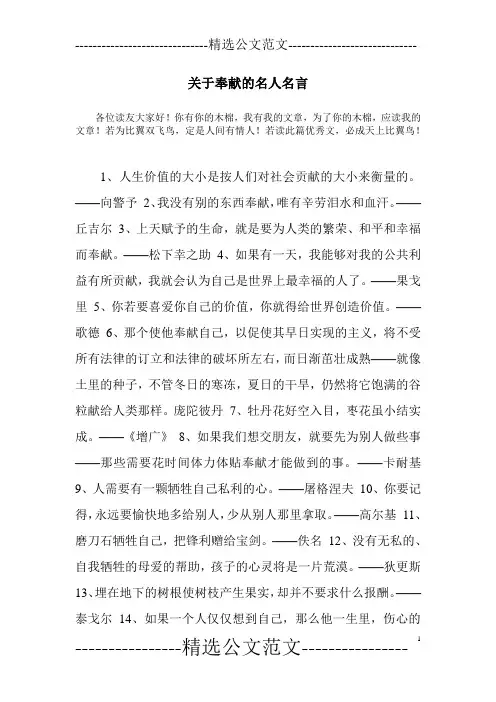 -----------------------------精选公文范文-----------------------------

关于奉献的名人名言

各位读友大家好！你有你的木棉，我有我的文章，为了你的木棉，应读我的文章！若为比翼双飞鸟，定是人间有情人！若读此篇优秀文，必成天上比翼鸟！

1、人生价值的大小是按人们对社会贡献的大小来衡量的。——向警予 2、我没有别的东西奉献，唯有辛劳泪水和血汗。——丘吉尔 3、上天赋予的生命，就是要为人类的繁荣、和平和幸福而奉献。——松下幸之助 4、如果有一天，我能够对我的公共利益有所贡献，我就会认为自己是世界上最幸福的人了。——果戈里 5、你若要喜爱你自己的价值，你就得给世界创造价值。——歌德 6、那个使他奉献自己，以促使其早日实现的主义，将不受所有法律的订立和法律的破坏所左右，而日渐茁壮成熟——就像土里的种子，不管冬日的寒冻，夏日的干旱，仍然将它饱满的谷粒献给人类那样。庞陀彼丹 7、牡丹花好空入目，枣花虽小结实成。——《增广》 8、如果我们想交朋友，就要先为别人做些事——那些需要花时间体力体贴奉献才能做到的事。——卡耐基 9、人需要有一颗牺牲自己私利的心。——屠格涅夫 10、你要记得，永远要愉快地多给别人，少从别人那里拿取。——高尔基 11、磨刀石牺牲自己，把锋利赠给宝剑。——佚名 12、没有无私的、自我牺牲的母爱的帮助，孩子的心灵将是一片荒漠。——狄更斯 13、埋在地下的树根使树枝产生果实，却并不要求什么报酬。——泰戈尔 14、如果一个人仅仅想到自己，那么他一生里，伤心的

----------------精选公文范文----------------

1